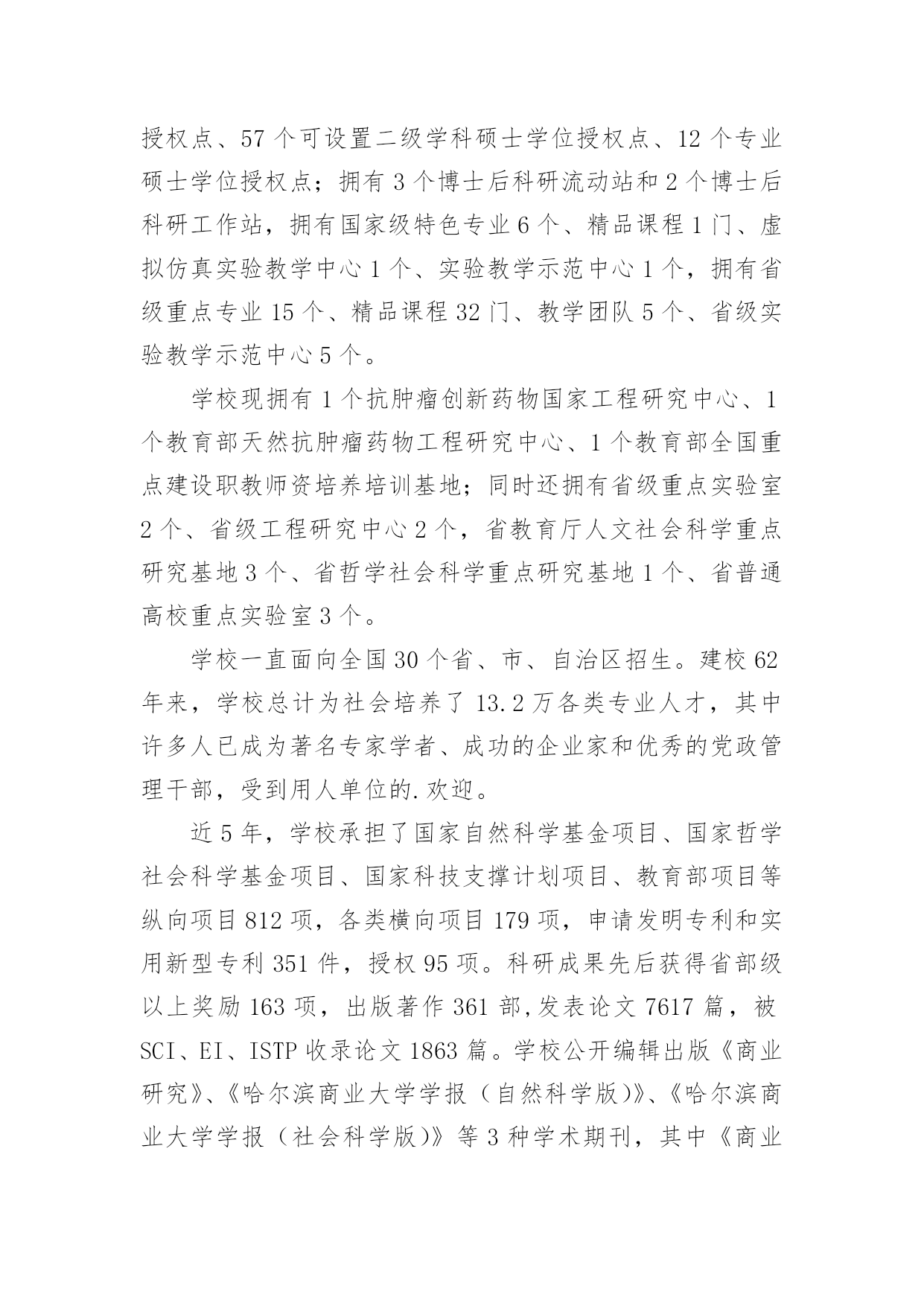 授权点、57 个可设置二级学科硕士学位授权点、12 个专业硕士学位授权点；拥有 3 个博士后科研流动站和 2 个博士后科研工作站，拥有国家级特色专业 6 个、精品课程 1 门、虚拟仿真实验教学中心 1 个、实验教学示范中心 1 个，拥有省级重点专业 15 个、精品课程 32 门、教学团队 5 个、省级实验教学示范中心 5 个。

学校现拥有 1 个抗肿瘤创新药物国家工程研究中心、1 个教育部天然抗肿瘤药物工程研究中心、1 个教育部全国重点建设职教师资培养培训基地；同时还拥有省级重点实验室 2 个、省级工程研究中心 2 个，省教育厅人文社会科学重点研究基地 3 个、省哲学社会科学重点研究基地 1 个、省普通高校重点实验室 3 个。

学校一直面向全国 30 个省、市、自治区招生。建校 62 年来，学校总计为社会培养了 13.2 万各类专业人才，其中许多人已成为著名专家学者、成功的企业家和优秀的党政管理干部，受到用人单位的.欢迎。

近 5 年，学校承担了国家自然科学基金项目、国家哲学社会科学基金项目、国家科技支撑计划项目、教育部项目等纵向项目 812 项，各类横向项目 179 项，申请发明专利和实用新型专利 351 件，授权 95 项。科研成果先后获得省部级以上奖励 163 项，出版著作 361 部,发表论文 7617 篇，被 SCI、EI、ISTP 收录论文 1863 篇。学校公开编辑出版《商业研究》、《哈尔滨商业大学学报（自然科学版）》、《哈尔滨商业大学学报（社会科学版）》等 3 种学术期刊，其中《商业